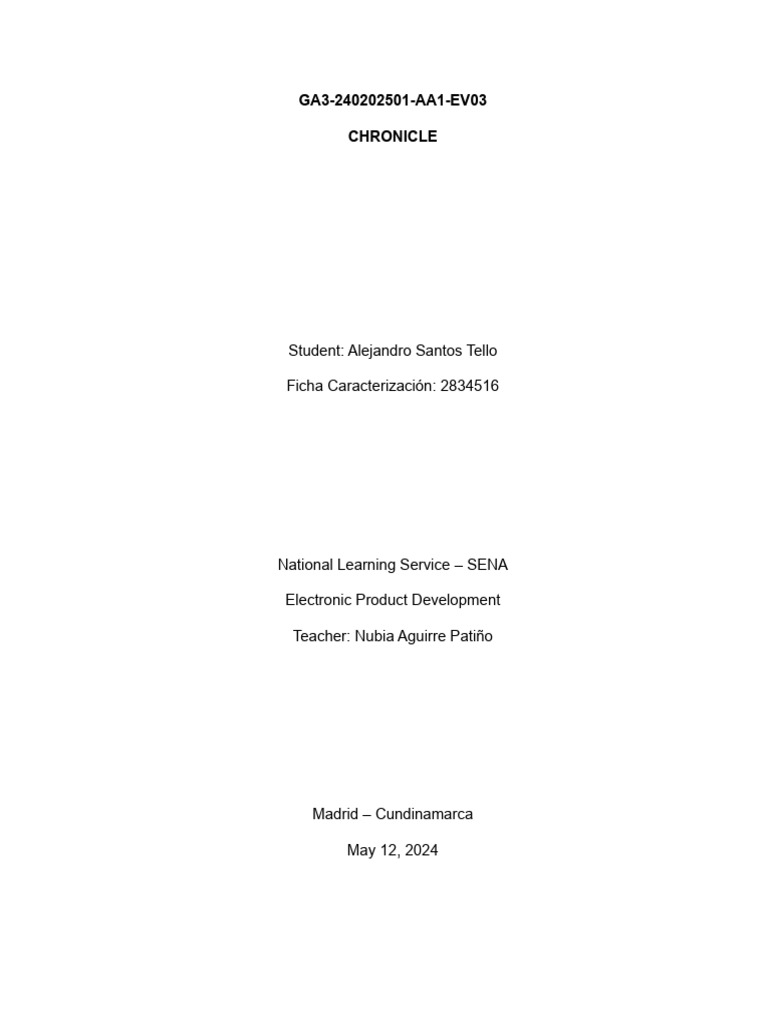 GA3-240202501-AA1-EV03

CHRONICLE

Student: Alejandro Santos Tello

Ficha Caracterización: 2834516

National Learning Service – SENA

Electronic Product Development

Teacher: Nubia Aguirre Patiño

Madrid – Cundinamarca

May 12, 2024